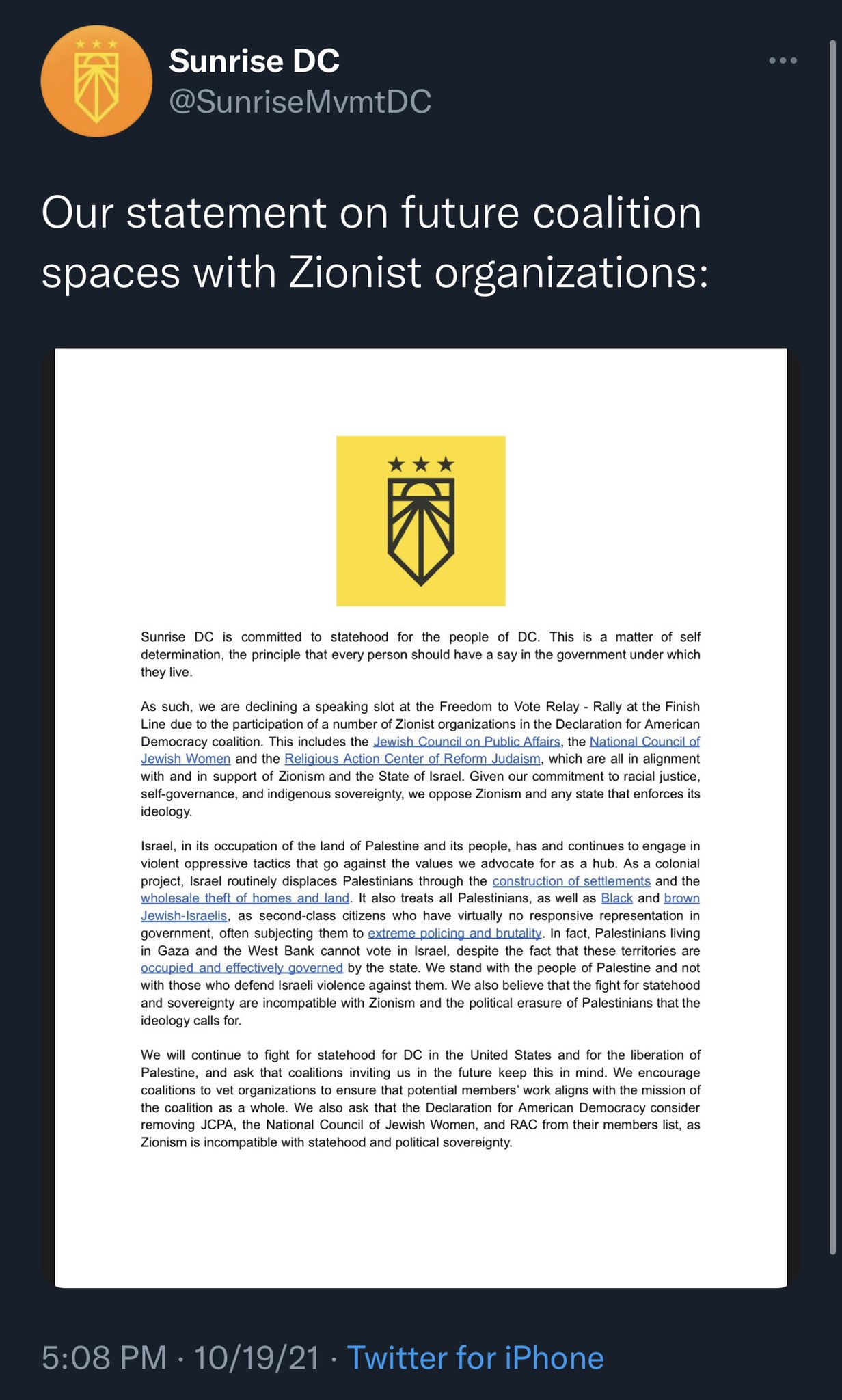 Sunrise DC
@SunriseMvmtDC

Our statement on future coalition spaces with Zionist organizations:

Sunrise DC is committed to statehood for the people of DC. This is a matter of self determination, the principle that every person should have a say in the government under which they live.

As such, we are declining a speaking slot at the Freedom to Vote Relay - Rally at the Finish Line due to the participation of a number of Zionist organizations in the Declaration for American Democracy coalition. This includes the Jewish Council on Public Affairs, the National Council of Jewish Women and the Religious Action Center of Reform Judaism, which are all in alignment with and in support of Zionism and the State of Israel. Given our commitment to racial justice, self-governance, and indigenous sovereignty, we oppose Zionism and any state that enforces its ideology.

Israel, in its occupation of the land of Palestine and its people, has and continues to engage in violent oppressive tactics that go against the values we advocate for as a hub. As a colonial project, Israel routinely displaces Palestinians through the construction of settlements and the wholesale theft of homes and land. It also treats all Palestinians, as well as Black and brown Jewish-Israelis, as second-class citizens who have virtually no responsive representation in government, often subjecting them to extreme policing and brutality. In fact, Palestinians living in Gaza and the West Bank cannot vote in Israel, despite the fact that these territories are occupied and effectively governed by the state. We stand with the people of Palestine and not with those who defend Israeli violence against them. We also believe that the fight for statehood and sovereignty are incompatible with Zionism and the political erasure of Palestinians that the ideology calls for.

We will continue to fight for statehood for DC in the United States and for the liberation of Palestine, and ask that coalitions inviting us in the future keep this in mind. We encourage coalitions to vet organizations to ensure that potential members' work aligns with the mission of the coalition as a whole. We also ask that the Declaration for American Democracy consider removing JCPA, the National Council of Jewish Women, and RAC from their members list, as Zionism is incompatible with statehood and political sovereignty.

5:08 PM · 10/19/21 · Twitter for iPhone